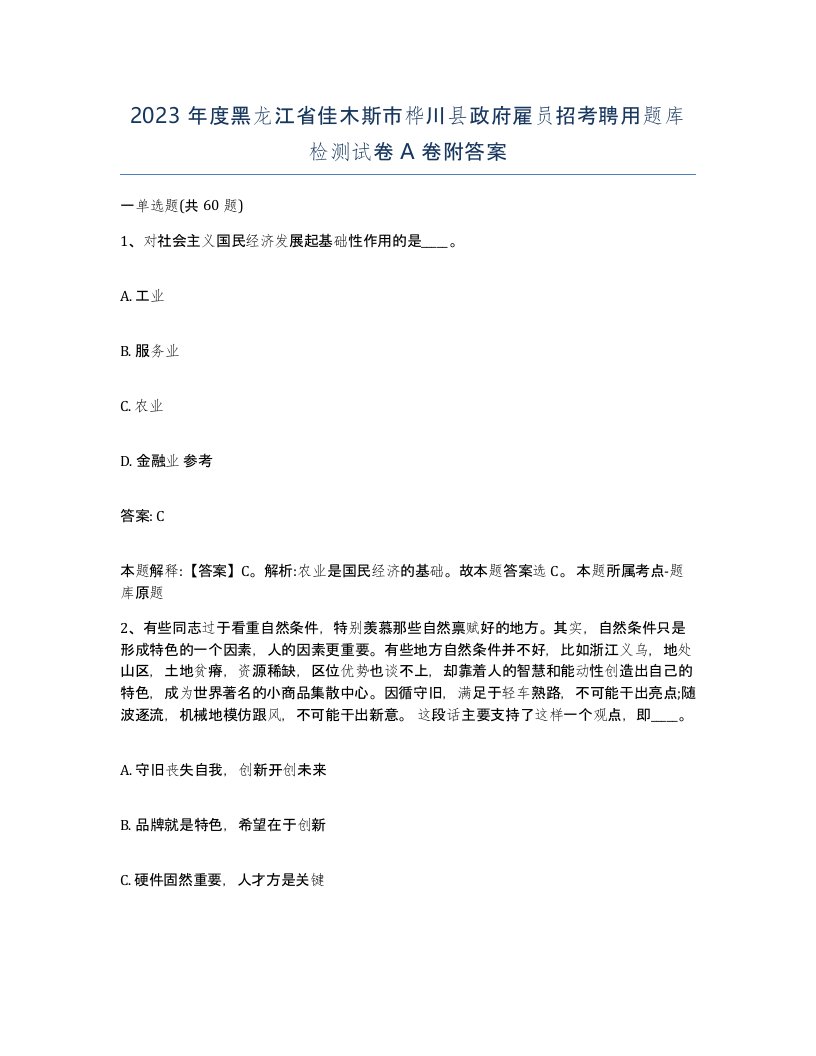 2023 年度黑龙江省佳木斯市桦川县政府雇员招考聘用题库检测试卷 A 卷附答案

一单选题(共 60 题)

1、对社会主义国民经济发展起基础性作用的是____。

A. 工业

B. 服务业

C. 农业

D. 金融业 参考

答案: C

本题解释:【答案】C。解析:农业是国民经济的基础。故本题答案选 C。 本题所属考点-题库原题

2、有些同志过于看重自然条件，特别羡慕那些自然禀赋好的地方。其实，自然条件只是形成特色的一个因素，人的因素更重要。有些地方自然条件并不好，比如浙江义乌，地处山区，土地贫瘠，资源稀缺，区位优势也谈不上，却靠着人的智慧和能动性创造出自己的特色，成为世界著名的小商品集散中心。因循守旧，满足于轻车熟路，不可能干出亮点;随波逐流，机械地模仿跟风，不可能干出新意。 这段话主要支持了这样一个观点，即____。

A. 守旧丧失自我，创新开创未来

B. 品牌就是特色，希望在于创新

C. 硬件固然重要，人才方是关键